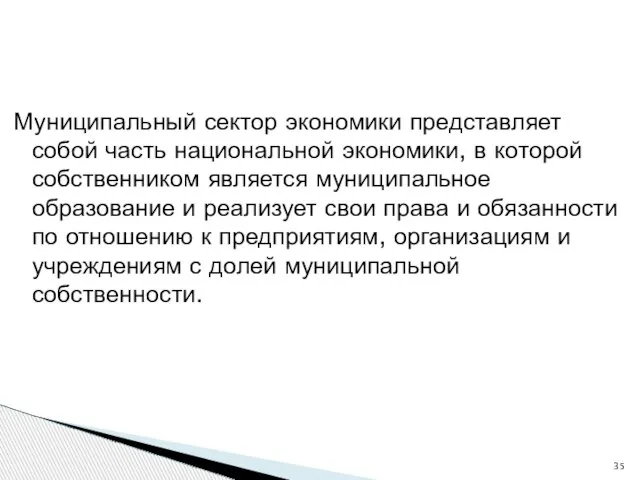 Муниципальный сектор экономики представляет собой часть национальной экономики, в которой собственником является муниципальное образование и реализует свои права и обязанности по отношению к предприятиям, организациям и учреждениям с долей муниципальной собственности.

35